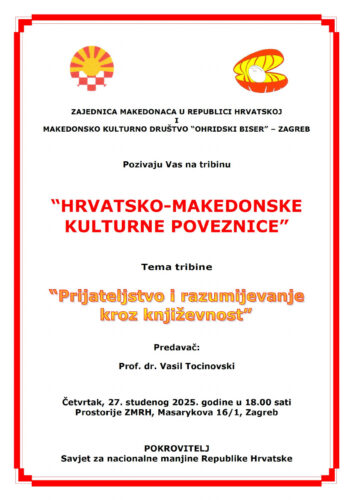 ZAJEDNICA MAKEDONACA U REPUBLICI HRVATSKOJ
I
MAKEDONSKO KULTURNO DRUŠTVO "OHRIDSKI BISER" – ZAGREB

Pozivaju Vas na tribinu

"HRVATSKO-MAKEDONSKE KULTURNE POVEZNICE"

Tema tribine

"Prijateljstvo i razumijevanje kroz književnost"

Predavač:

Prof. dr. Vasil Tocinovski

Četvrtak, 27. studenog 2025. godine u 18.00 sati
Prostorije ZMRH, Masarykova 16/1, Zagreb

POKROVITELJ
Savjet za nacionalne manjine Republike Hrvatske